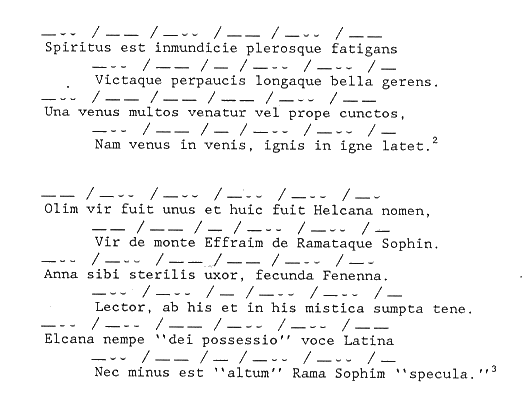 —⏑⏑ / —— / —⏑⏑ / —— / —⏑⏑ / ——
Spiritus est inmundicie plerosque fatigans
—⏑⏑ / —— / — / —⏑⏑ / —⏑⏑ / —
Victaque perpaucis longaque bella gerens.
—⏑⏑ / —— / —— / —— / —⏑⏑ / ——
Una venus multos venatur vel prope cunctos,
—⏑⏑ / —— / — / —⏑⏑ / —⏑⏑ / —
Nam venus in venis, ignis in igne latet.$^{2}$

—— / —⏑⏑ / —⏑⏑ / —⏑⏑ / —⏑⏑ / —⏑
Olim vir fuit unus et huic fuit Helcana nomen,
—— / —— / — / —⏑⏑ / —⏑⏑ / —
Vir de monte Effraim de Ramataque Sophin.
—⏑⏑ / —⏑⏑ / —— / —— / —⏑⏑ / —⏑
Anna sibi sterilis uxor, fecunda Fenenna.
—⏑⏑ / —⏑⏑ / — / —⏑⏑ / —⏑⏑ / —
Lector, ab his et in his mistica sumpta tene.
—⏑⏑ / —⏑⏑ / —— / —⏑⏑ / —⏑⏑ / ——
Elcana nempe "dei possessio" voce Latina
—⏑⏑ / —— / — / —⏑⏑ / —⏑⏑ / —
Nec minus est "altum" Rama Sophim "specula."$^{3}$